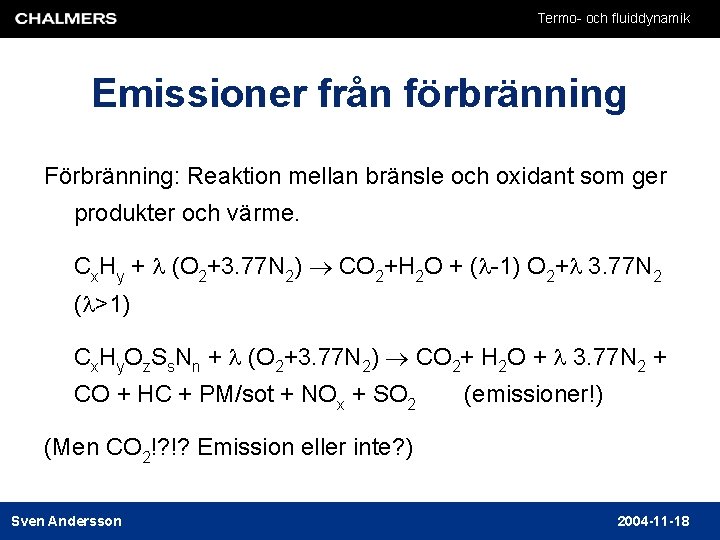 CHALMERS

Termo- och fluiddynamik

Emissioner från förbränning

Förbränning: Reaktion mellan bränsle och oxidant som ger produkter och värme.

$C_xH_y + \lambda (O_2+3.77N_2) \rightarrow CO_2+H_2O + (\lambda-1) O_2+\lambda 3.77N_2$ $(\lambda>1)$

$C_xH_yO_zS_sN_n + \lambda (O_2+3.77N_2) \rightarrow CO_2+ H_2O + \lambda 3.77N_2 + CO + HC + PM/sot + NO_x + SO_2$ (emissioner!)

(Men $CO_2$!?!? Emission eller inte?)

Sven Andersson

2004-11-18